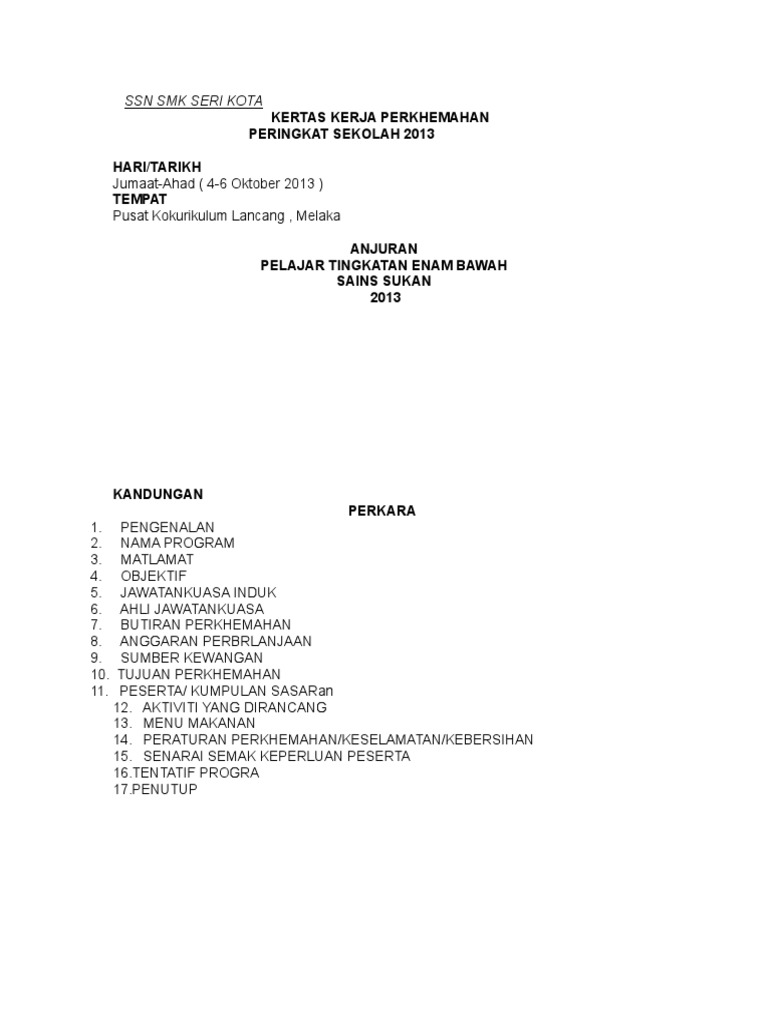 SSN SMK SERI KOTA

KERTAS KERJA PERKHEMAHAN
PERINGKAT SEKOLAH 2013

HARI/TARIKH
Jumaat-Ahad ( 4-6 Oktober 2013 )
TEMPAT
Pusat Kokurikulum Lancang , Melaka

ANJURAN
PELAJAR TINGKATAN ENAM BAWAH
SAINS SUKAN
2013

KANDUNGAN

PERKARA

1. PENGENALAN
2. NAMA PROGRAM
3. MATLAMAT
4. OBJEKTIF
5. JAWATANKUASA INDUK
6. AHLI JAWATANKUASA
7. BUTIRAN PERKHEMAHAN
8. ANGGARAN PERBRLANJAAN
9. SUMBER KEWANGAN
10. TUJUAN PERKHEMAHAN
11. PESERTA/ KUMPULAN SASARan
12. AKTIVITI YANG DIRANCANG
13. MENU MAKANAN
14. PERATURAN PERKHEMAHAN/KESELAMATAN/KEBERSIHAN
15. SENARAI SEMAK KEPERLUAN PESERTA
16.TENTATIF PROGRA
17.PENUTUP